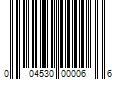 0 04530 00006 6